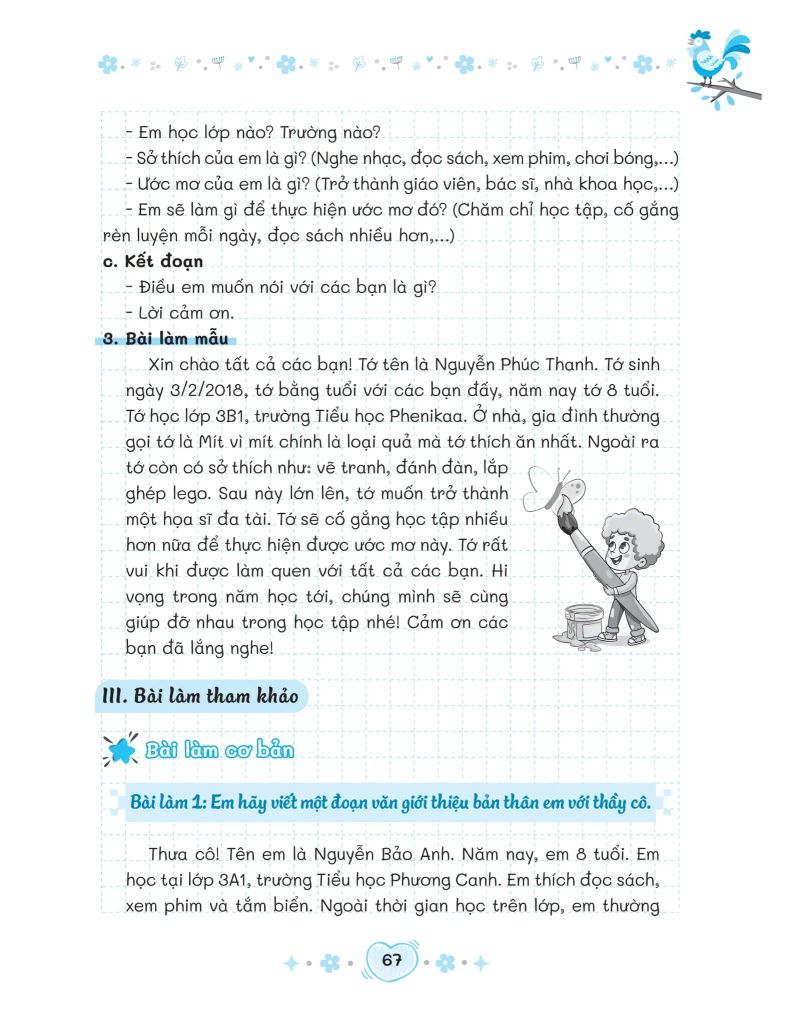 - Em học lớp nào? Trường nào?
- Sở thích của em là gì? (Nghe nhạc, đọc sách, xem phim, chơi bóng,...)
- Ước mơ của em là gì? (Trở thành giáo viên, bác sĩ, nhà khoa học,...)
- Em sẽ làm gì để thực hiện ước mơ đó? (Chăm chỉ học tập, cố gắng rèn luyện mỗi ngày, đọc sách nhiều hơn,...)

c. Kết đoạn
- Điều em muốn nói với các bạn là gì?
- Lời cảm ơn.

3. Bài làm mẫu
Xin chào tất cả các bạn! Tớ tên là Nguyễn Phúc Thanh. Tớ sinh ngày 3/2/2018, tớ bằng tuổi với các bạn đấy, năm nay tớ 8 tuổi. Tớ học lớp 3B1, trường Tiểu học Phenikaa. Ở nhà, gia đình thường gọi tớ là Mít vì mít chính là loại quả mà tớ thích ăn nhất. Ngoài ra tớ còn có sở thích như: vẽ tranh, đánh đàn, lắp ghép lego. Sau này lớn lên, tớ muốn trở thành một họa sĩ đa tài. Tớ sẽ cố gắng học tập nhiều hơn nữa để thực hiện được ước mơ này. Tớ rất vui khi được làm quen với tất cả các bạn. Hi vọng trong năm học tới, chúng mình sẽ cùng giúp đỡ nhau trong học tập nhé! Cảm ơn các bạn đã lắng nghe!

III. Bài làm tham khảo

Bài làm cơ bản

Bài làm 1: Em hãy viết một đoạn văn giới thiệu bản thân em với thầy cô.

Thưa cô! Tên em là Nguyễn Bảo Anh. Năm nay, em 8 tuổi. Em học tại lớp 3A1, trường Tiểu học Phương Canh. Em thích đọc sách, xem phim và tắm biển. Ngoài thời gian học trên lớp, em thường

67